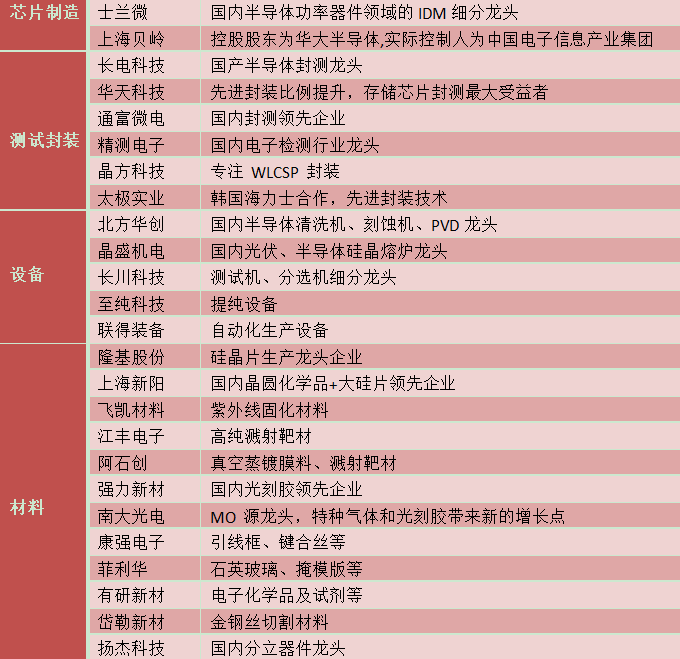 | | | |
|---|---|---|
| 芯片制造 | 士兰微 | 国内半导体功率器件领域的 IDM 细分龙头 |
| | 上海贝岭 | 控股股东为华大半导体,实际控制人为中国电子信息产业集团 |
| 测试封装 | 长电科技 | 国产半导体封测龙头 |
| | 华天科技 | 先进封装比例提升，存储芯片封测最大受益者 |
| | 通富微电 | 国内封测领先企业 |
| | 精测电子 | 国内电子检测行业龙头 |
| | 晶方科技 | 专注 WLCSP 封装 |
| | 太极实业 | 韩国海力士合作，先进封装技术 |
| 设备 | 北方华创 | 国内半导体清洗机、刻蚀机、PVD 龙头 |
| | 晶盛机电 | 国内光伏、半导体硅晶熔炉龙头 |
| | 长川科技 | 测试机、分选机细分龙头 |
| | 至纯科技 | 提纯设备 |
| | 联得装备 | 自动化生产设备 |
| 材料 | 隆基股份 | 硅晶片生产龙头企业 |
| | 上海新阳 | 国内晶圆化学品+大硅片领先企业 |
| | 飞凯材料 | 紫外线固化材料 |
| | 江丰电子 | 高纯溅射靶材 |
| | 阿石创 | 真空蒸镀膜料、溅射靶材 |
| | 强力新材 | 国内光刻胶领先企业 |
| | 南大光电 | MO 源龙头，特种气体和光刻胶带来新的增长点 |
| | 康强电子 | 引线框、键合丝等 |
| | 菲利华 | 石英玻璃、掩模版等 |
| | 有研新材 | 电子化学品及试剂等 |
| | 岱勒新材 | 金钢丝切割材料 |
| | 扬杰科技 | 国内分立器件龙头 |